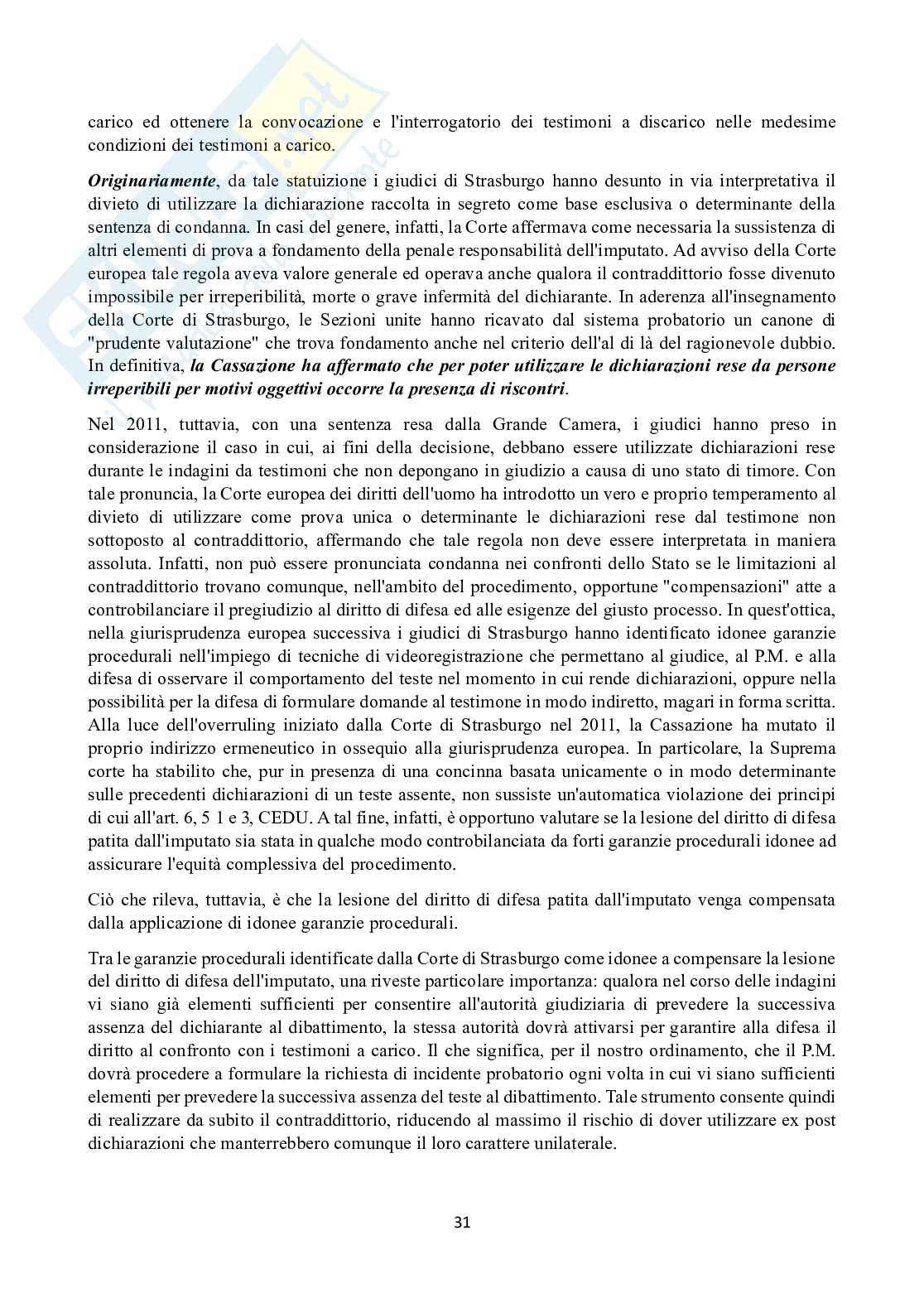 carico ed ottenere la convocazione e l'interrogatorio dei testimoni a discarico nelle medesime condizioni dei testimoni a carico.

Originariamente, da tale statuizione i giudici di Strasburgo hanno desunto in via interpretativa il divieto di utilizzare la dichiarazione raccolta in segreto come base esclusiva o determinante della sentenza di condanna. In casi del genere, infatti, la Corte affermava come necessaria la sussistenza di altri elementi di prova a fondamento della penale responsabilità dell'imputato. Ad avviso della Corte europea tale regola aveva valore generale ed operava anche qualora il contraddittorio fosse divenuto impossibile per irreperibilità, morte o grave infermità del dichiarante. In aderenza all'insegnamento della Corte di Strasburgo, le Sezioni unite hanno ricavato dal sistema probatorio un canone di "prudente valutazione" che trova fondamento anche nel criterio dell'al di là del ragionevole dubbio. In definitiva, la Cassazione ha affermato che per poter utilizzare le dichiarazioni rese da persone irreperibili per motivi oggettivi occorre la presenza di riscontri.

Nel 2011, tuttavia, con una sentenza resa dalla Grande Camera, i giudici hanno preso in considerazione il caso in cui, ai fini della decisione, debbano essere utilizzate dichiarazioni rese durante le indagini da testimoni che non depongano in giudizio a causa di uno stato di timore. Con tale pronuncia, la Corte europea dei diritti dell'uomo ha introdotto un vero e proprio temperamento al divieto di utilizzare come prova unica o determinante le dichiarazioni rese dal testimone non sottoposto al contraddittorio, affermando che tale regola non deve essere interpretata in maniera assoluta. Infatti, non può essere pronunciata condanna nei confronti dello Stato se le limitazioni al contraddittorio trovano comunque, nell'ambito del procedimento, opportune "compensazioni" atte a controbilanciare il pregiudizio al diritto di difesa ed alle esigenze del giusto processo. In quest'ottica, nella giurisprudenza europea successiva i giudici di Strasburgo hanno identificato idonee garanzie procedurali nell'impiego di tecniche di videoregistrazione che permettano al giudice, al P.M. e alla difesa di osservare il comportamento del teste nel momento in cui rende dichiarazioni, oppure nella possibilità per la difesa di formulare domande al testimone in modo indiretto, magari in forma scritta. Alla luce dell'overruling iniziato dalla Corte di Strasburgo nel 2011, la Cassazione ha mutato il proprio indirizzo ermeneutico in ossequio alla giurisprudenza europea. In particolare, la Suprema corte ha stabilito che, pur in presenza di una concinna basata unicamente o in modo determinante sulle precedenti dichiarazioni di un teste assente, non sussiste un'automatica violazione dei principi di cui all'art. 6, 5 1 e 3, CEDU. A tal fine, infatti, è opportuno valutare se la lesione del diritto di difesa patita dall'imputato sia stata in qualche modo controbilanciata da forti garanzie procedurali idonee ad assicurare l'equità complessiva del procedimento.

Ciò che rileva, tuttavia, è che la lesione del diritto di difesa patita dall'imputato venga compensata dalla applicazione di idonee garanzie procedurali.

Tra le garanzie procedurali identificate dalla Corte di Strasburgo come idonee a compensare la lesione del diritto di difesa dell'imputato, una riveste particolare importanza: qualora nel corso delle indagini vi siano già elementi sufficienti per consentire all'autorità giudiziaria di prevedere la successiva assenza del dichiarante al dibattimento, la stessa autorità dovrà attivarsi per garantire alla difesa il diritto al confronto con i testimoni a carico. Il che significa, per il nostro ordinamento, che il P.M. dovrà procedere a formulare la richiesta di incidente probatorio ogni volta in cui vi siano sufficienti elementi per prevedere la successiva assenza del teste al dibattimento. Tale strumento consente quindi di realizzare da subito il contraddittorio, riducendo al massimo il rischio di dover utilizzare ex post dichiarazioni che manterrebbero comunque il loro carattere unilaterale.

31